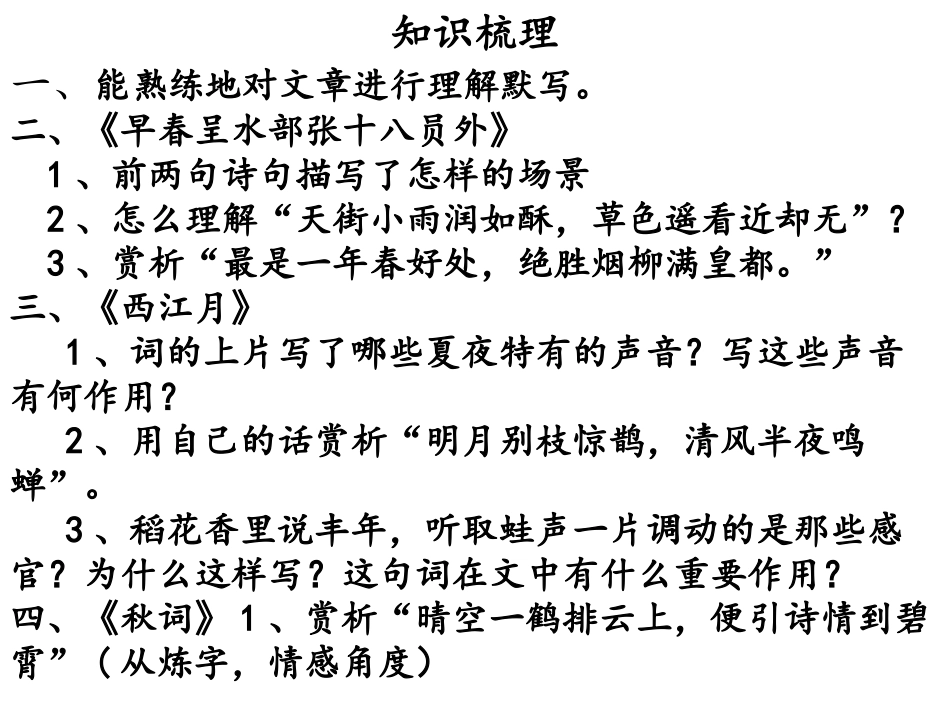 知识梳理

一、能熟练地对文章进行理解默写。

二、《早春呈水部张十八员外》

1、前两句诗句描写了怎样的场景

2、怎么理解“天街小雨润如酥，草色遥看近却无”？

3、赏析“最是一年春好处，绝胜烟柳满皇都。”

三、《西江月》

1、词的上片写了哪些夏夜特有的声音？写这些声音有何作用？

2、用自己的话赏析“明月别枝惊鹊，清风半夜鸣蝉”。

3、稻花香里说丰年，听取蛙声一片调动的是那些感官？为什么这样写？这句词在文中有什么重要作用？

四、《秋词》1、赏析“晴空一鹤排云上，便引诗情到碧霄”（从炼字，情感角度）